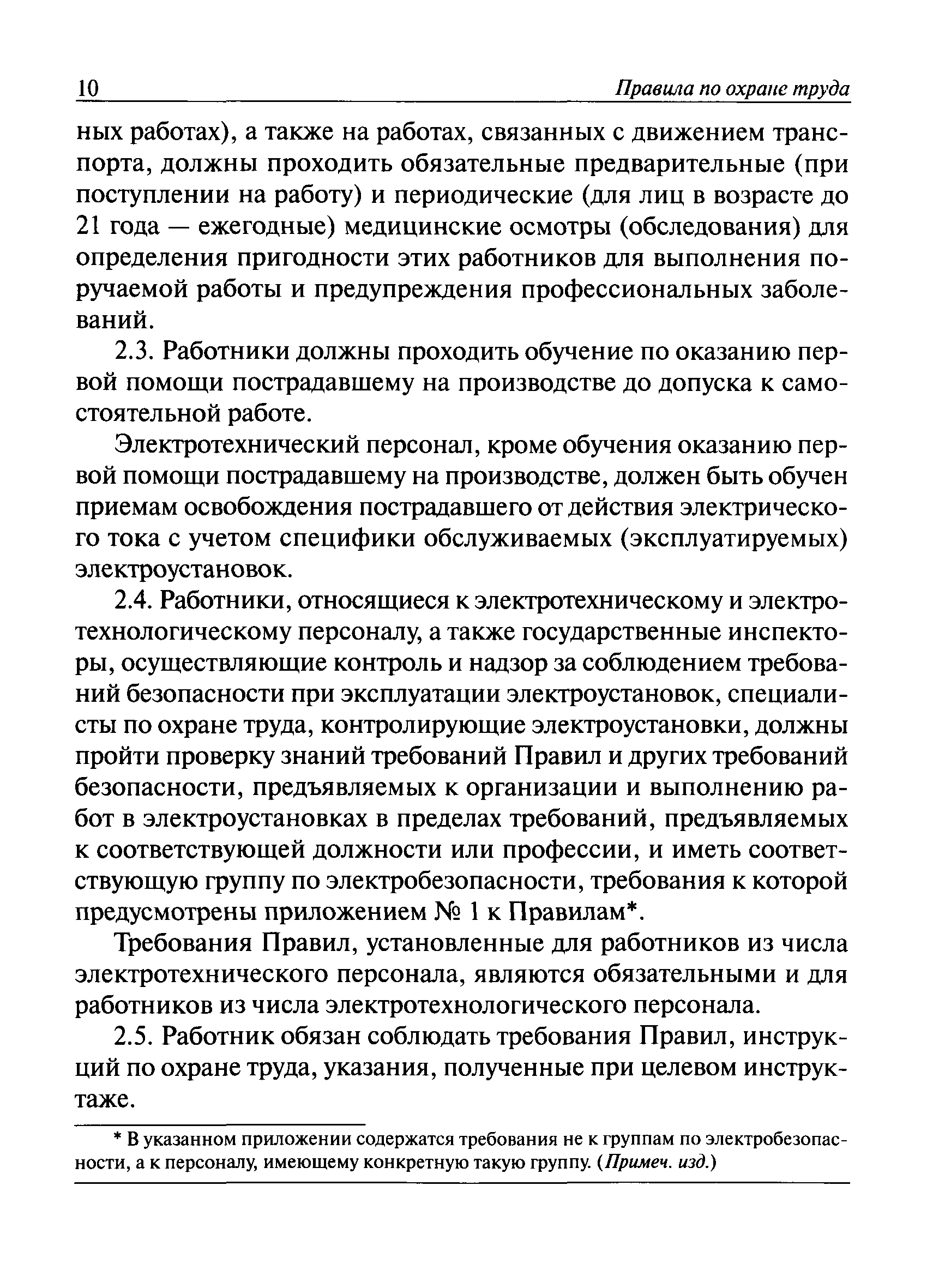 10 Правила по охране труда

ных работах), а также на работах, связанных с движением транспорта, должны проходить обязательные предварительные (при поступлении на работу) и периодические (для лиц в возрасте до 21 года — ежегодные) медицинские осмотры (обследования) для определения пригодности этих работников для выполнения поручаемой работы и предупреждения профессиональных заболеваний.

2.3. Работники должны проходить обучение по оказанию первой помощи пострадавшему на производстве до допуска к самостоятельной работе.

Электротехнический персонал, кроме обучения оказанию первой помощи пострадавшему на производстве, должен быть обучен приемам освобождения пострадавшего от действия электрического тока с учетом специфики обслуживаемых (эксплуатируемых) электроустановок.

2.4. Работники, относящиеся к электротехническому и электротехнологическому персоналу, а также государственные инспекторы, осуществляющие контроль и надзор за соблюдением требований безопасности при эксплуатации электроустановок, специалисты по охране труда, контролирующие электроустановки, должны пройти проверку знаний требований Правил и других требований безопасности, предъявляемых к организации и выполнению работ в электроустановках в пределах требований, предъявляемых к соответствующей должности или профессии, и иметь соответствующую группу по электробезопасности, требования к которой предусмотрены приложением № 1 к Правилам*.

Требования Правил, установленные для работников из числа электротехнического персонала, являются обязательными и для работников из числа электротехнологического персонала.

2.5. Работник обязан соблюдать требования Правил, инструкций по охране труда, указания, полученные при целевом инструктаже.

* В указанном приложении содержатся требования не к группам по электробезопасности, а к персоналу, имеющему конкретную такую группу. (Примеч. изд.)